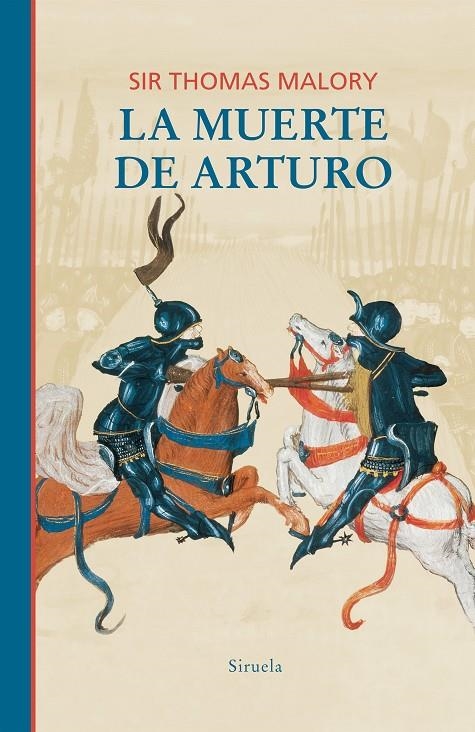 SIR THOMAS MALORY

LA MUERTE DE ARTURO

Siruela